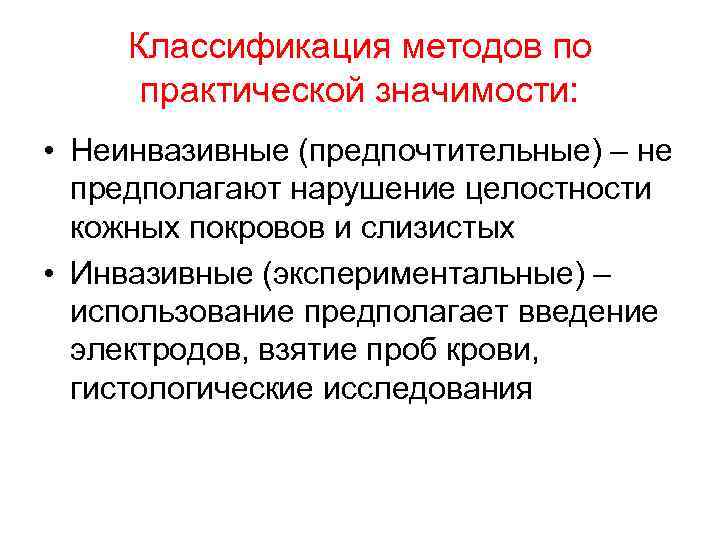 Классификация методов по практической значимости:

• Неинвазивные (предпочтительные) – не предполагают нарушение целостности кожных покровов и слизистых

• Инвазивные (экспериментальные) – использование предполагает введение электродов, взятие проб крови, гистологические исследования